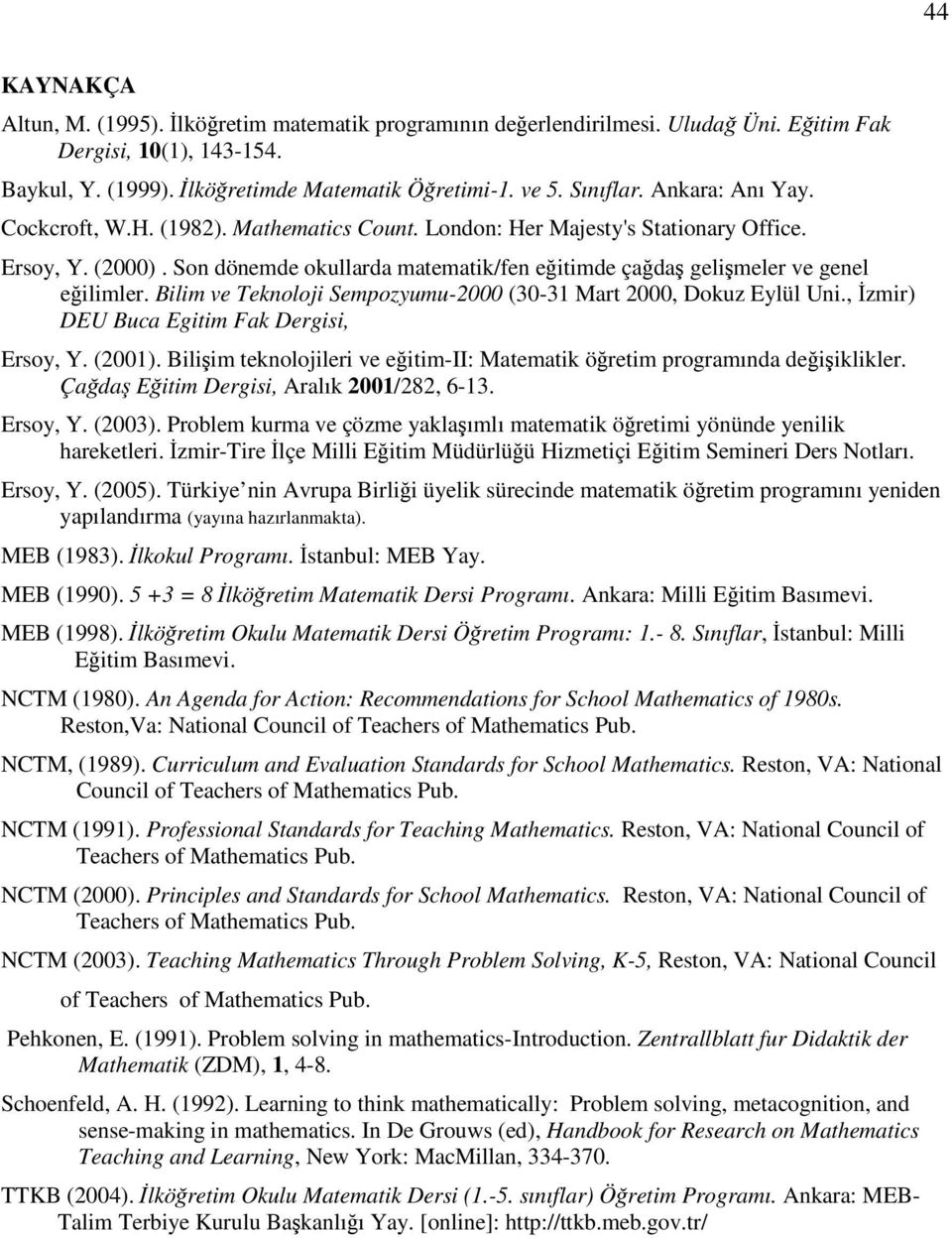 44

KAYNAKÇA

Altun, M. (1995). İlköğretim matematik programının değerlendirilmesi. Uludağ Üni. Eğitim Fak Dergisi, 10(1), 143-154.

Baykul, Y. (1999). İlköğretimde Matematik Öğretimi-1. ve 5. Sınıflar. Ankara: Anı Yay.

Cockcroft, W.H. (1982). Mathematics Count. London: Her Majesty's Stationary Office.

Ersoy, Y. (2000). Son dönemde okullarda matematik/fen eğitimde çağdaş gelişmeler ve genel eğilimler. Bilim ve Teknoloji Sempozyumu-2000 (30-31 Mart 2000, Dokuz Eylül Uni., İzmir) DEU Buca Egitim Fak Dergisi,

Ersoy, Y. (2001). Bilişim teknolojileri ve eğitim-II: Matematik öğretim programında değişiklikler. Çağdaş Eğitim Dergisi, Aralık 2001/282, 6-13.

Ersoy, Y. (2003). Problem kurma ve çözme yaklaşımlı matematik öğretimi yönünde yenilik hareketleri. İzmir-Tire İlçe Milli Eğitim Müdürlüğü Hizmetiçi Eğitim Semineri Ders Notları.

Ersoy, Y. (2005). Türkiye nin Avrupa Birliği üyelik sürecinde matematik öğretim programını yeniden yapılandırma (yayına hazırlanmakta).

MEB (1983). İlkokul Programı. İstanbul: MEB Yay.

MEB (1990). 5 +3 = 8 İlköğretim Matematik Dersi Programı. Ankara: Milli Eğitim Basımevi.

MEB (1998). İlköğretim Okulu Matematik Dersi Öğretim Programı: 1.- 8. Sınıflar, İstanbul: Milli Eğitim Basımevi.

NCTM (1980). An Agenda for Action: Recommendations for School Mathematics of 1980s. Reston,Va: National Council of Teachers of Mathematics Pub.

NCTM, (1989). Curriculum and Evaluation Standards for School Mathematics. Reston, VA: National Council of Teachers of Mathematics Pub.

NCTM (1991). Professional Standards for Teaching Mathematics. Reston, VA: National Council of Teachers of Mathematics Pub.

NCTM (2000). Principles and Standards for School Mathematics. Reston, VA: National Council of Teachers of Mathematics Pub.

NCTM (2003). Teaching Mathematics Through Problem Solving, K-5, Reston, VA: National Council of Teachers of Mathematics Pub.

Pehkonen, E. (1991). Problem solving in mathematics-Introduction. Zentrallblatt fur Didaktik der Mathematik (ZDM), 1, 4-8.

Schoenfeld, A. H. (1992). Learning to think mathematically: Problem solving, metacognition, and sense-making in mathematics. In De Grouws (ed), Handbook for Research on Mathematics Teaching and Learning, New York: MacMillan, 334-370.

TTKB (2004). İlköğretim Okulu Matematik Dersi (1.-5. sınıflar) Öğretim Programı. Ankara: MEB-Talim Terbiye Kurulu Başkanlığı Yay. [online]: http://ttkb.meb.gov.tr/